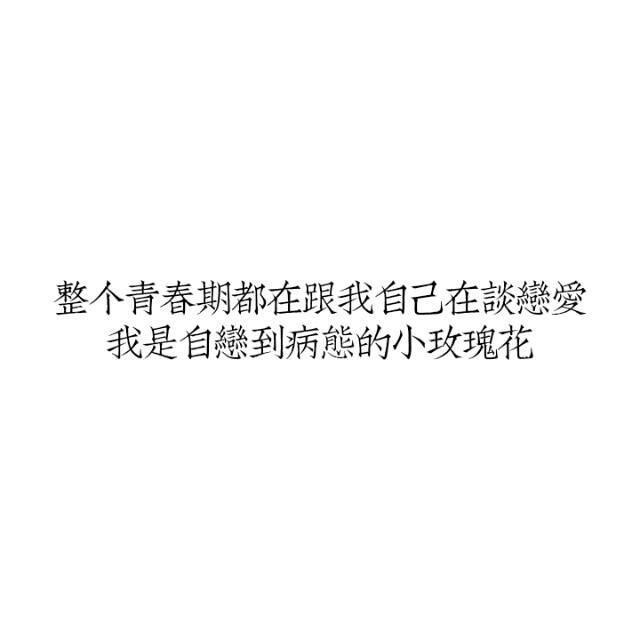 整个青春期都在跟我自己在談戀愛
我是自戀到病態的小玫瑰花